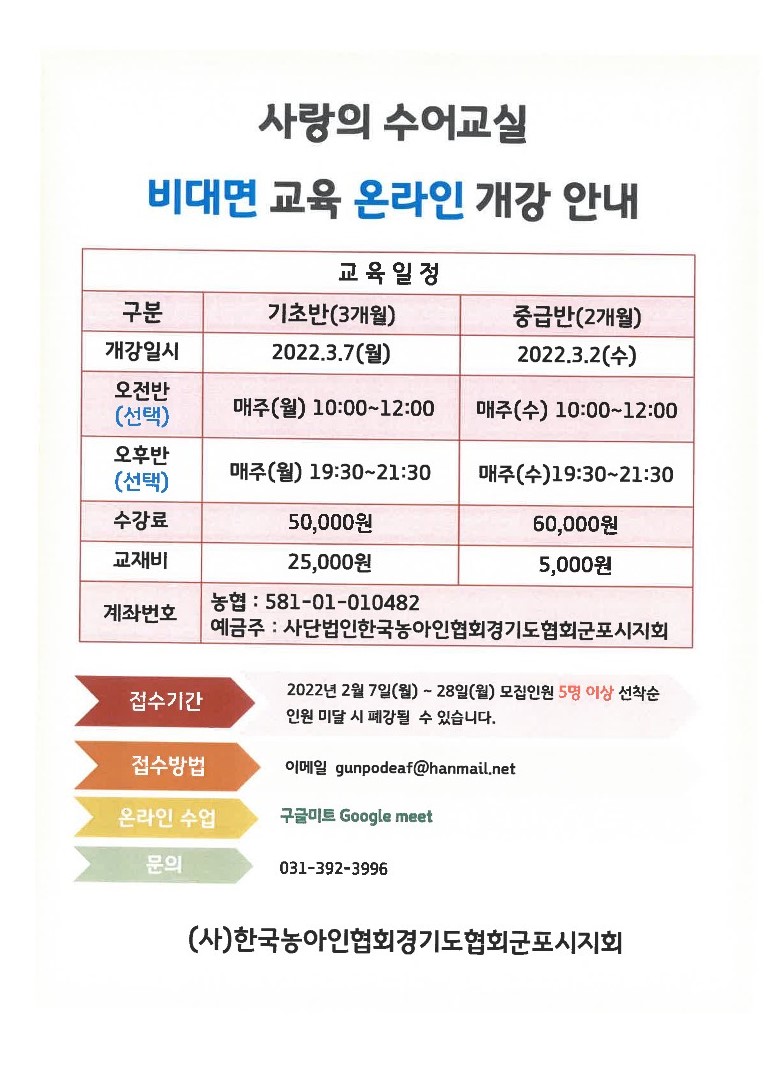 사랑의 수어교실

비대면 교육 온라인 개강 안내

| 교육일정 | | |
|---|---|---|
| 구분 | 기초반(3개월) | 중급반(2개월) |
| 개강일시 | 2022.3.7(월) | 2022.3.2(수) |
| 오전반 (선택) | 매주(월) 10:00~12:00 | 매주(수) 10:00~12:00 |
| 오후반 (선택) | 매주(월) 19:30~21:30 | 매주(수)19:30~21:30 |
| 수강료 | 50,000원 | 60,000원 |
| 교재비 | 25,000원 | 5,000원 |
| 계좌번호 | 농협 : 581-01-010482 예금주 : 사단법인한국농아인협회경기도협회군포시지회 | |

접수기간
2022년 2월 7일(월) ~ 28일(월) 모집인원 5명 이상 선착순 인원 미달 시 폐강될 수 있습니다.

접수방법
이메일 gunpodeaf@hanmail.net

온라인 수업
구글미트 Google meet

문의
031-392-3996

(사)한국농아인협회경기도협회군포시지회